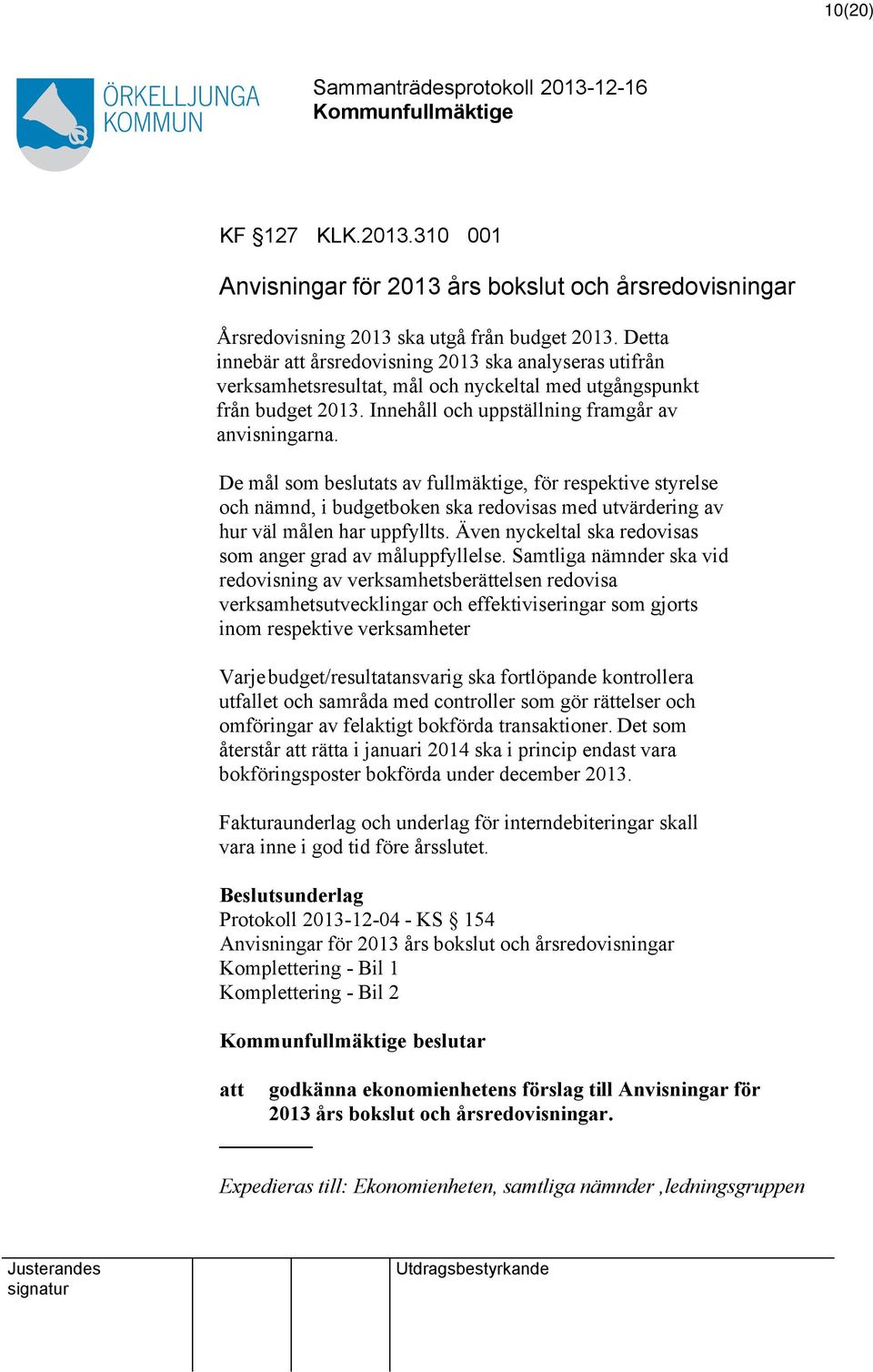 10(20)

ÖRKELLJUNGA KOMMUN

Sammanträdesprotokoll 2013-12-16
Kommunfullmäktige

KF §127 KLK.2013.310 001

Anvisningar för 2013 års bokslut och årsredovisningar

Årsredovisning 2013 ska utgå från budget 2013. Detta innebär att årsredovisning 2013 ska analyseras utifrån verksamhetsresultat, mål och nyckeltal med utgångspunkt från budget 2013. Innehåll och uppställning framgår av anvisningarna.

De mål som beslutats av fullmäktige, för respektive styrelse och nämnd, i budgetboken ska redovisas med utvärdering av hur väl målen har uppfyllts. Även nyckeltal ska redovisas som anger grad av måluppfyllelse. Samtliga nämnder ska vid redovisning av verksamhetsberättelsen redovisa verksamhetsutvecklingar och effektiviseringar som gjorts inom respektive verksamheter

Varje budget/resultatansvarig ska fortlöpande kontrollera utfallet och samråda med controller som gör rättelser och omföringar av felaktigt bokförda transaktioner. Det som återstår att rätta i januari 2014 ska i princip endast vara bokföringsposter bokförda under december 2013.

Fakturaunderlag och underlag för interndebiteringar skall vara inne i god tid före årsslutet.

Beslutsunderlag
Protokoll 2013-12-04 - KS § 154
Anvisningar för 2013 års bokslut och årsredovisningar
Komplettering - Bil 1
Komplettering - Bil 2

Kommunfullmäktige beslutar

att godkänna ekonomienhetens förslag till Anvisningar för 2013 års bokslut och årsredovisningar.

Expedieras till: Ekonomienheten, samtliga nämnder ,ledningsgruppen

Justerandes signatur

Utdragsbestyrkande